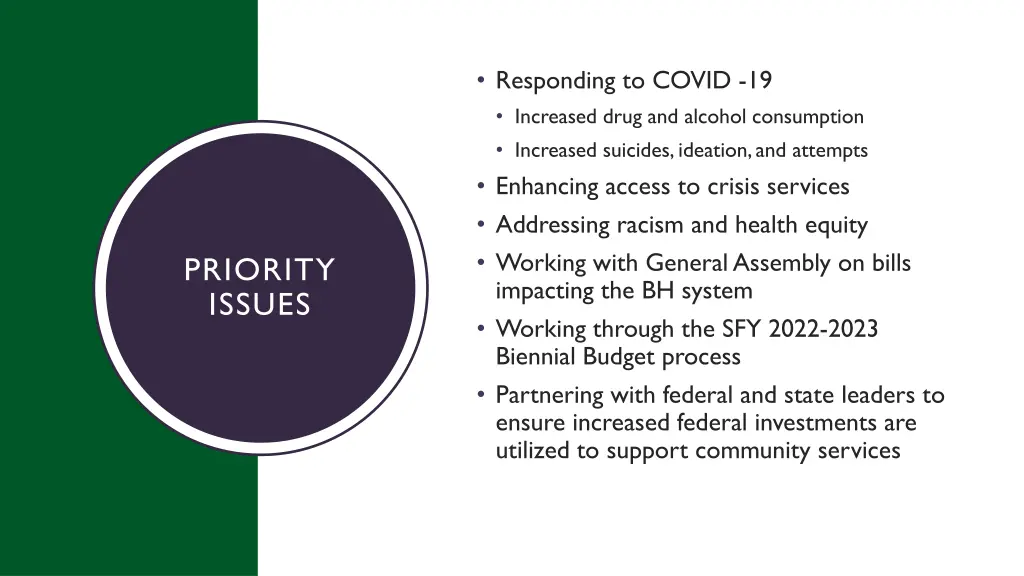 PRIORITY ISSUES

• Responding to COVID -19
  • Increased drug and alcohol consumption
  • Increased suicides, ideation, and attempts
• Enhancing access to crisis services
• Addressing racism and health equity
• Working with General Assembly on bills impacting the BH system
• Working through the SFY 2022-2023 Biennial Budget process
• Partnering with federal and state leaders to ensure increased federal investments are utilized to support community services